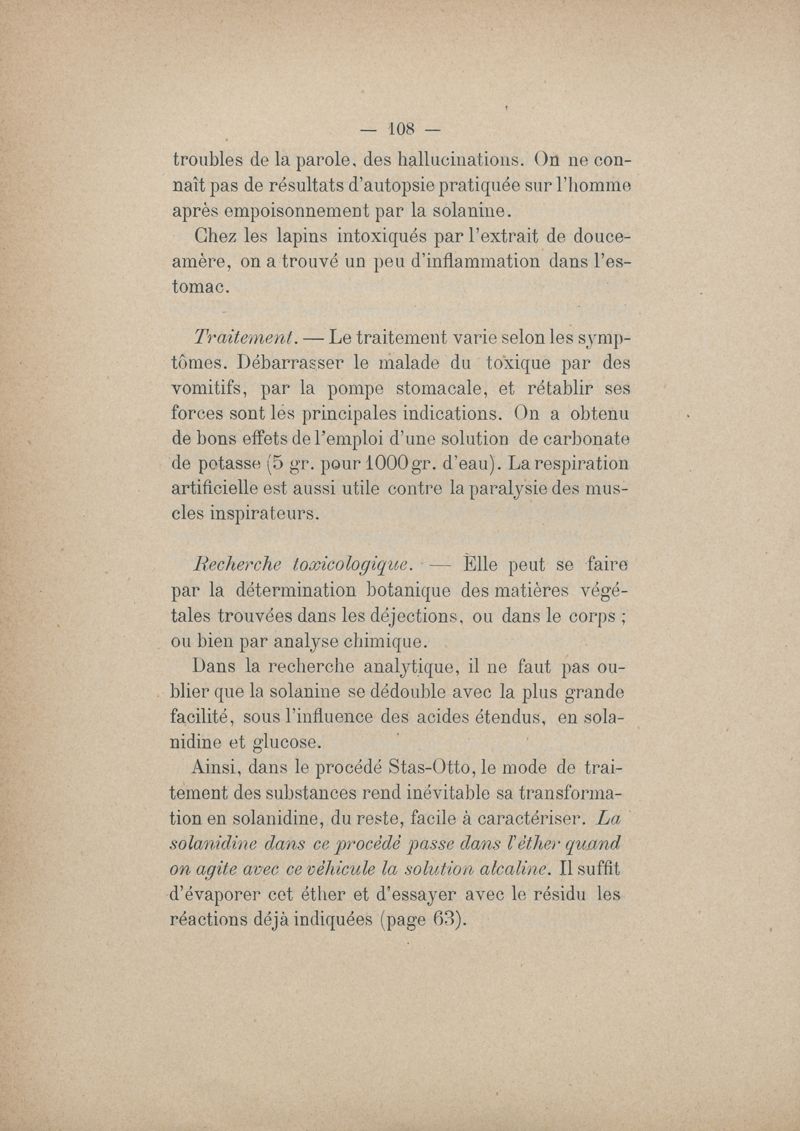 — 108 —

troubles de la parole, des hallucinations. On ne connaît pas de résultats d'autopsie pratiquée sur l'homme après empoisonnement par la solanine.

Chez les lapins intoxiqués par l'extrait de douce-amère, on a trouvé un peu d'inflammation dans l'estomac.

Traitement. — Le traitement varie selon les symptômes. Débarrasser le malade du toxique par des vomitifs, par la pompe stomacale, et rétablir ses forces sont les principales indications. On a obtenu de bons effets de l'emploi d'une solution de carbonate de potasse (5 gr. pour 1000 gr. d'eau). La respiration artificielle est aussi utile contre la paralysie des muscles inspirateurs.

Recherche toxicologique. — Elle peut se faire par la détermination botanique des matières végétales trouvées dans les déjections, ou dans le corps ; ou bien par analyse chimique.

Dans la recherche analytique, il ne faut pas oublier que la solanine se dédouble avec la plus grande facilité, sous l'influence des acides étendus, en solanidine et glucose.

Ainsi, dans le procédé Stas-Otto, le mode de traitement des substances rend inévitable sa transformation en solanidine, du reste, facile à caractériser. La solanidine dans ce procédé passe dans l'éther quand on agite avec ce véhicule la solution alcaline. Il suffit d'évaporer cet éther et d'essayer avec le résidu les réactions déjà indiquées (page 63).